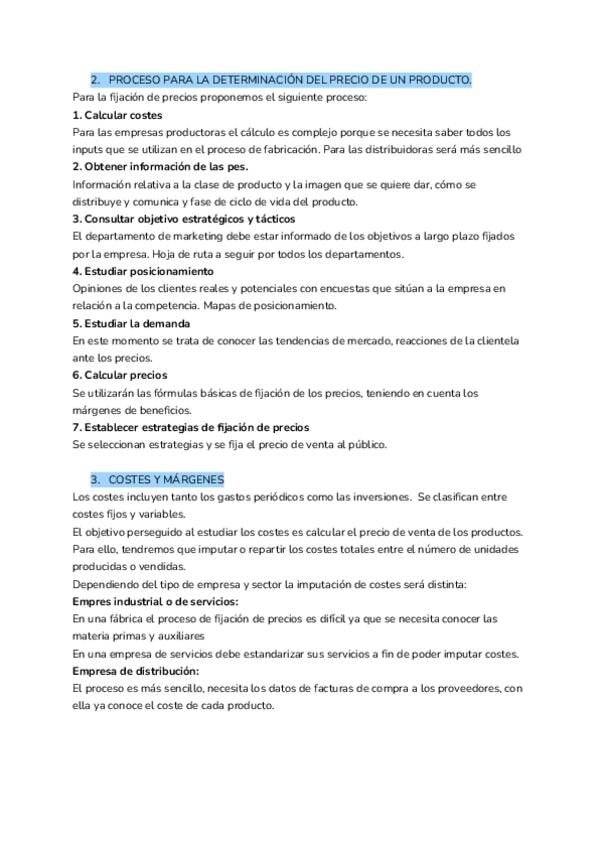 2. PROCESO PARA LA DETERMINACIÓN DEL PRECIO DE UN PRODUCTO.

Para la fijación de precios proponemos el siguiente proceso:

1. Calcular costes

Para las empresas productoras el cálculo es complejo porque se necesita saber todos los inputs que se utilizan en el proceso de fabricación. Para las distribuidoras será más sencillo

2. Obtener información de las pes.

Información relativa a la clase de producto y la imagen que se quiere dar, cómo se distribuye y comunica y fase de ciclo de vida del producto.

3. Consultar objetivo estratégicos y tácticos

El departamento de marketing debe estar informado de los objetivos a largo plazo fijados por la empresa. Hoja de ruta a seguir por todos los departamentos.

4. Estudiar posicionamiento

Opiniones de los clientes reales y potenciales con encuestas que sitúan a la empresa en relación a la competencia. Mapas de posicionamiento.

5. Estudiar la demanda

En este momento se trata de conocer las tendencias de mercado, reacciones de la clientela ante los precios.

6. Calcular precios

Se utilizarán las fórmulas básicas de fijación de los precios, teniendo en cuenta los márgenes de beneficios.

7. Establecer estrategias de fijación de precios

Se seleccionan estrategias y se fija el precio de venta al público.

3. COSTES Y MÁRGENES

Los costes incluyen tanto los gastos periódicos como las inversiones. Se clasifican entre costes fijos y variables.

El objetivo perseguido al estudiar los costes es calcular el precio de venta de los productos. Para ello, tendremos que imputar o repartir los costes totales entre el número de unidades producidas o vendidas.

Dependiendo del tipo de empresa y sector la imputación de costes será distinta:

Empres industrial o de servicios:

En una fábrica el proceso de fijación de precios es difícil ya que se necesita conocer las materia primas y auxiliares

En una empresa de servicios debe estandarizar sus servicios a fin de poder imputar costes.

Empresa de distribución:

El proceso es más sencillo, necesita los datos de facturas de compra a los proveedores, con ella ya conoce el coste de cada producto.